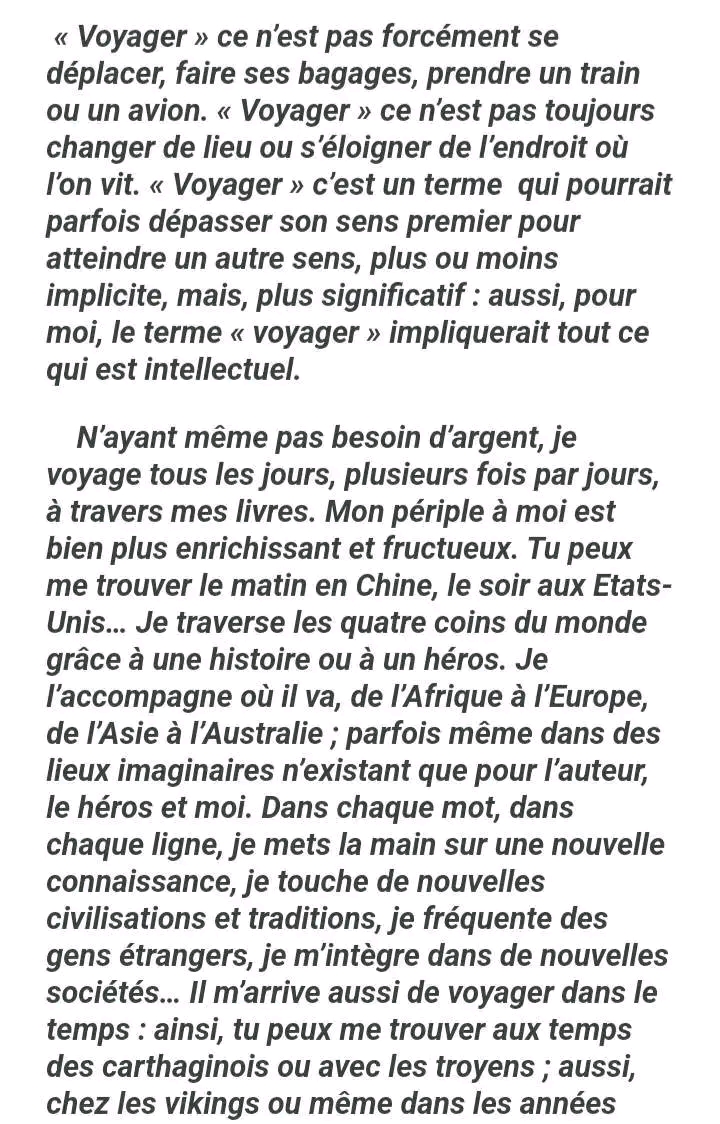 « Voyager » ce n'est pas forcément se déplacer, faire ses bagages, prendre un train ou un avion. « Voyager » ce n'est pas toujours changer de lieu ou s'éloigner de l'endroit où l'on vit. « Voyager » c'est un terme qui pourrait parfois dépasser son sens premier pour atteindre un autre sens, plus ou moins implicite, mais, plus significatif : aussi, pour moi, le terme « voyager » impliquerait tout ce qui est intellectuel.

N'ayant même pas besoin d'argent, je voyage tous les jours, plusieurs fois par jours, à travers mes livres. Mon périple à moi est bien plus enrichissant et fructueux. Tu peux me trouver le matin en Chine, le soir aux Etats-Unis… Je traverse les quatre coins du monde grâce à une histoire ou à un héros. Je l'accompagne où il va, de l'Afrique à l'Europe, de l'Asie à l'Australie ; parfois même dans des lieux imaginaires n'existant que pour l'auteur, le héros et moi. Dans chaque mot, dans chaque ligne, je mets la main sur une nouvelle connaissance, je touche de nouvelles civilisations et traditions, je fréquente des gens étrangers, je m'intègre dans de nouvelles sociétés… Il m'arrive aussi de voyager dans le temps : ainsi, tu peux me trouver aux temps des carthaginois ou avec les troyens ; aussi, chez les vikings ou même dans les années